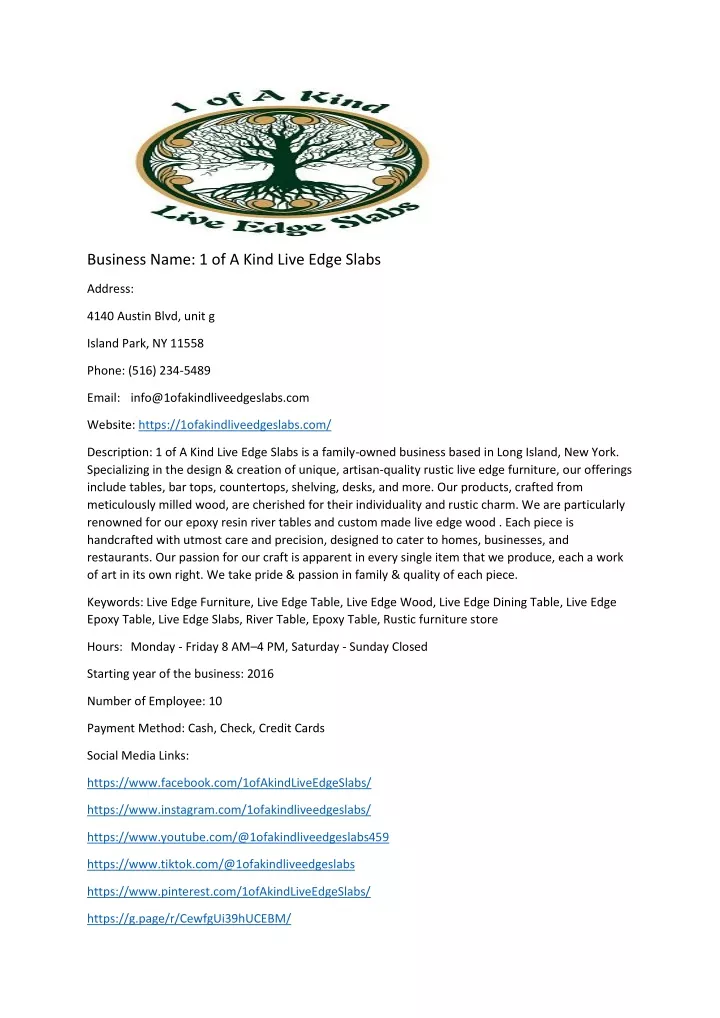 1 of A Kind

Live Edge Slabs

Business Name: 1 of A Kind Live Edge Slabs

Address:

4140 Austin Blvd, unit g

Island Park, NY 11558

Phone: (516) 234-5489

Email: info@1ofakindliveedgeslabs.com

Website: https://1ofakindliveedgeslabs.com/

Description: 1 of A Kind Live Edge Slabs is a family-owned business based in Long Island, New York. Specializing in the design & creation of unique, artisan-quality rustic live edge furniture, our offerings include tables, bar tops, countertops, shelving, desks, and more. Our products, crafted from meticulously milled wood, are cherished for their individuality and rustic charm. We are particularly renowned for our epoxy resin river tables and custom made live edge wood . Each piece is handcrafted with utmost care and precision, designed to cater to homes, businesses, and restaurants. Our passion for our craft is apparent in every single item that we produce, each a work of art in its own right. We take pride & passion in family & quality of each piece.

Keywords: Live Edge Furniture, Live Edge Table, Live Edge Wood, Live Edge Dining Table, Live Edge Epoxy Table, Live Edge Slabs, River Table, Epoxy Table, Rustic furniture store

Hours: Monday - Friday 8 AM–4 PM, Saturday - Sunday Closed

Starting year of the business: 2016

Number of Employee: 10

Payment Method: Cash, Check, Credit Cards

Social Media Links:

https://www.facebook.com/1ofAkindLiveEdgeSlabs/

https://www.instagram.com/1ofakindliveedgeslabs/

https://www.youtube.com/@1ofakindliveedgeslabs459

https://www.tiktok.com/@1ofakindliveedgeslabs

https://www.pinterest.com/1ofAkindLiveEdgeSlabs/

https://g.page/r/CewfgUi39hUCEBM/